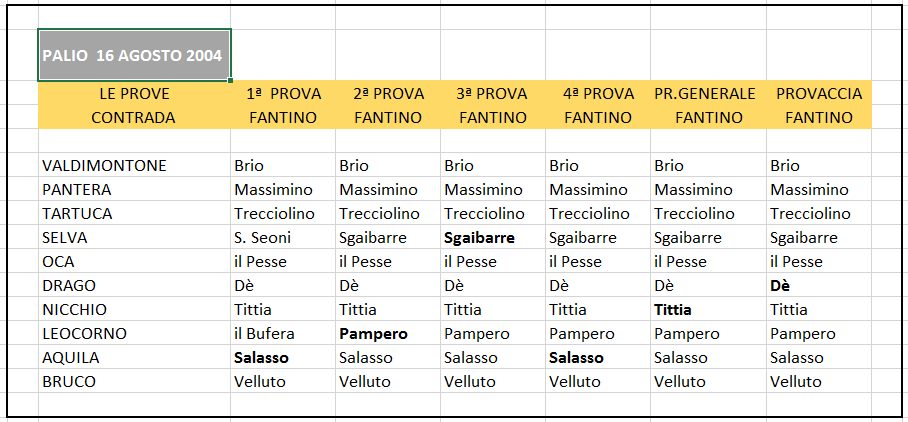 PALIO 16 AGOSTO 2004

| LE PROVE CONTRADA | 1ª PROVA FANTINO | 2ª PROVA FANTINO | 3ª PROVA FANTINO | 4ª PROVA FANTINO | PR.GENERALE FANTINO | PROVACCIA FANTINO |
|---|---|---|---|---|---|---|
| VALDIMONTONE | Brio | Brio | Brio | Brio | Brio | Brio |
| PANTERA | Massimino | Massimino | Massimino | Massimino | Massimino | Massimino |
| TARTUCA | Trecciolino | Trecciolino | Trecciolino | Trecciolino | Trecciolino | Trecciolino |
| SELVA | S. Seoni | Sgaibarre | **Sgaibarre** | Sgaibarre | Sgaibarre | Sgaibarre |
| OCA | il Pesse | il Pesse | il Pesse | il Pesse | il Pesse | il Pesse |
| DRAGO | Dè | Dè | Dè | Dè | Dè | **Dè** |
| NICCHIO | Tittia | Tittia | Tittia | Tittia | **Tittia** | Tittia |
| LEOCORNO | il Bufera | **Pampero** | Pampero | Pampero | Pampero | Pampero |
| AQUILA | **Salasso** | Salasso | Salasso | **Salasso** | Salasso | Salasso |
| BRUCO | Velluto | Velluto | Velluto | Velluto | Velluto | Velluto |